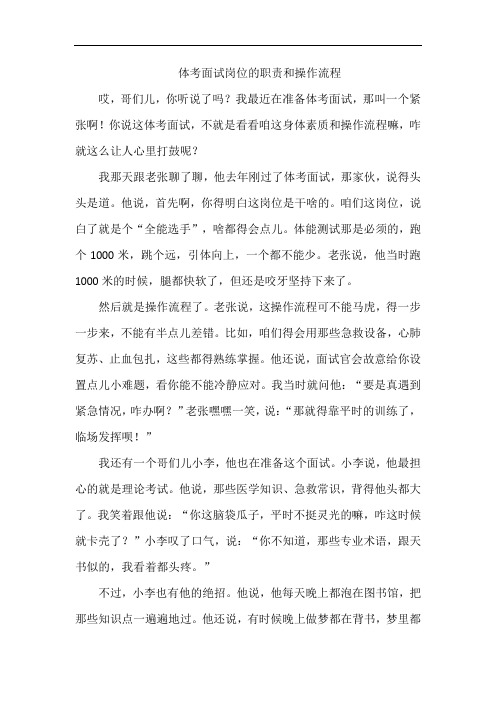 体考面试岗位的职责和操作流程

哎，哥们儿，你听说了吗？我最近在准备体考面试，那叫一个紧张啊！你说这体考面试，不就是看看咱这身体素质和操作流程嘛，咋就这么让人心里打鼓呢？

我那天跟老张聊了聊，他去年刚过了体考面试，那家伙，说得头头是道。他说，首先啊，你得明白这岗位是干啥的。咱们这岗位，说白了就是个“全能选手”，啥都得会点儿。体能测试那是必须的，跑个 1000 米，跳个远，引体向上，一个都不能少。老张说，他当时跑 1000 米的时候，腿都快软了，但还是咬牙坚持下来了。

然后就是操作流程了。老张说，这操作流程可不能马虎，得一步一步来，不能有半点儿差错。比如，咱们得会用那些急救设备，心肺复苏、止血包扎，这些都得熟练掌握。他还说，面试官会故意给你设置点儿小难题，看你能不能冷静应对。我当时就问他：“要是真遇到紧急情况，咋办啊？”老张嘿嘿一笑，说：“那就得靠平时的训练了，临场发挥呗！”

我还有一个哥们儿小李，他也在准备这个面试。小李说，他最担心的就是理论考试。他说，那些医学知识、急救常识，背得他头都大了。我笑着跟他说：“你这脑袋瓜子，平时不挺灵光的嘛，咋这时候就卡壳了？”小李叹了口气，说：“你不知道，那些专业术语，跟天书似的，我看着都头疼。”

不过，小李也有他的绝招。他说，他每天晚上都泡在图书馆，把那些知识点一遍遍地过。他还说，有时候晚上做梦都在背书，梦里都